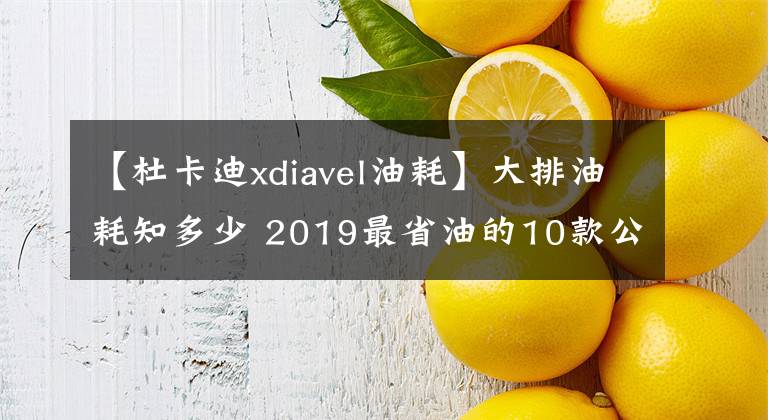 【杜卡迪xdiavel油耗】大排油耗知多少 2019最省油的10款公